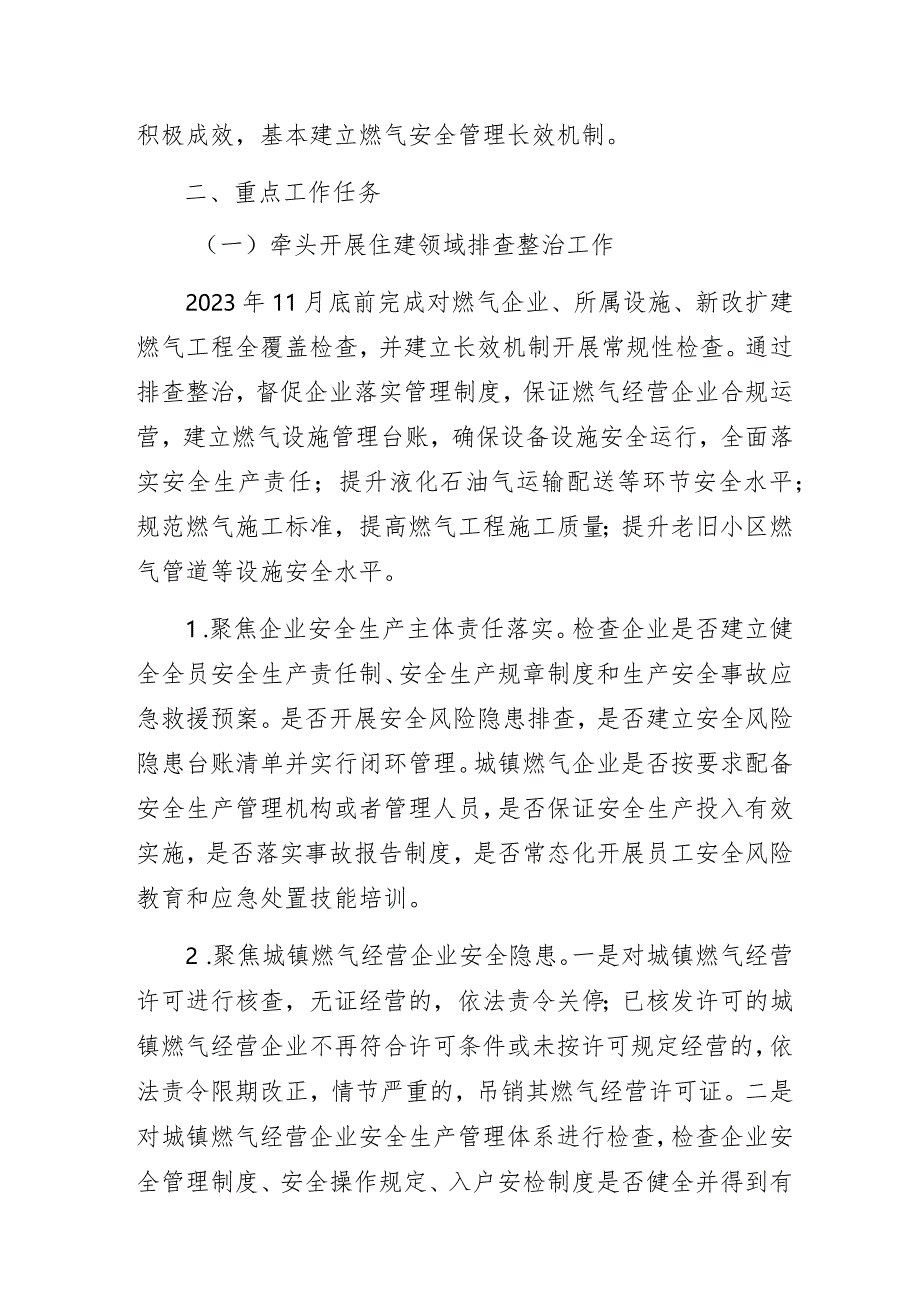 积极成效，基本建立燃气安全管理长效机制。

二、重点工作任务

（一）牵头开展住建领域排查整治工作

2023年11月底前完成对燃气企业、所属设施、新改扩建燃气工程全覆盖检查，并建立长效机制开展常规性检查。通过排查整治，督促企业落实管理制度，保证燃气经营企业合规运营，建立燃气设施管理台账，确保设备设施安全运行，全面落实安全生产责任；提升液化石油气运输配送等环节安全水平；规范燃气施工标准，提高燃气工程施工质量；提升老旧小区燃气管道等设施安全水平。

1.聚焦企业安全生产主体责任落实。检查企业是否建立健全全员安全生产责任制、安全生产规章制度和生产安全事故应急救援预案。是否开展安全风险隐患排查，是否建立安全风险隐患台账清单并实行闭环管理。城镇燃气企业是否按要求配备安全生产管理机构或者管理人员，是否保证安全生产投入有效实施，是否落实事故报告制度，是否常态化开展员工安全风险教育和应急处置技能培训。

2.聚焦城镇燃气经营企业安全隐患。一是对城镇燃气经营许可进行核查，无证经营的，依法责令关停；已核发许可的城镇燃气经营企业不再符合许可条件或未按许可规定经营的，依法责令限期改正，情节严重的，吊销其燃气经营许可证。二是对城镇燃气经营企业安全生产管理体系进行检查，检查企业安全管理制度、安全操作规定、入户安检制度是否健全并得到有